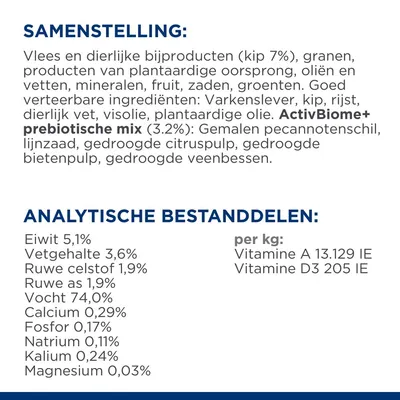 SAMENSTELLING:

Vlees en dierlijke bijproducten (kip 7%), granen, producten van plantaardige oorsprong, oliën en vetten, mineralen, fruit, zaden, groenten. Goed verteerbare ingrediënten: Varkenslever, kip, rijst, dierlijk vet, visolie, plantaardige olie. ActivBiome+ prebiotische mix (3.2%): Gemalen pecannotenschil, lijnzaad, gedroogde citruspulp, gedroogde bietenpulp, gedroogde veenbessen.

ANALYTISCHE BESTANDDELEN:

Eiwit 5,1%
Vetgehalte 3,6%
Ruwe celstof 1,9%
Ruwe as 1,9%
Vocht 74,0%
Calcium 0,29%
Fosfor 0,17%
Natrium 0,11%
Kalium 0,24%
Magnesium 0,03%

per kg:
Vitamine A 13.129 IE
Vitamine D3 205 IE